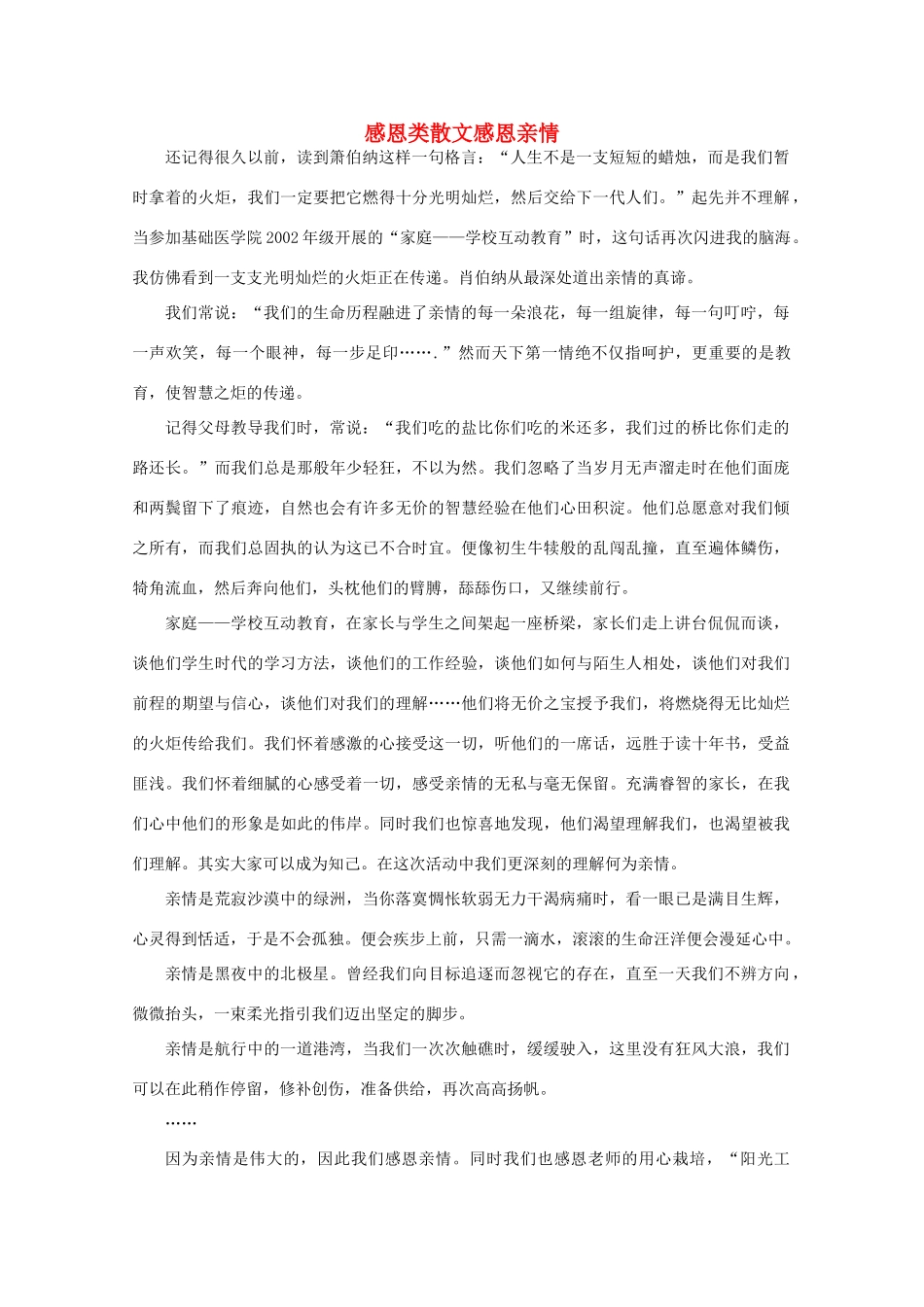 感恩类散文感恩亲情

还记得很久以前，读到箫伯纳这样一句格言：“人生不是一支短短的蜡烛，而是我们暂时拿着的火炬，我们一定要把它燃得十分光明灿烂，然后交给下一代人们。”起先并不理解，当参加基础医学院2002年级开展的“家庭——学校互动教育”时，这句话再次闪进我的脑海。我仿佛看到一支支光明灿烂的火炬正在传递。肖伯纳从最深处道出亲情的真谛。

我们常说：“我们的生命历程融进了亲情的每一朵浪花，每一组旋律，每一句叮咛，每一声欢笑，每一个眼神，每一步足印…….”然而天下第一情绝不仅指呵护，更重要的是教育，使智慧之炬的传递。

记得父母教导我们时，常说：“我们吃的盐比你们吃的米还多，我们过的桥比你们走的路还长。”而我们总是那般年少轻狂，不以为然。我们忽略了当岁月无声溜走时在他们面庞和两鬓留下了痕迹，自然也会有许多无价的智慧经验在他们心田积淀。他们总愿意对我们倾之所有，而我们总固执的认为这已不合时宜。便像初生牛犊般的乱闯乱撞，直至遍体鳞伤，犄角流血，然后奔向他们，头枕他们的臂膊，舔舔伤口，又继续前行。

家庭——学校互动教育，在家长与学生之间架起一座桥梁，家长们走上讲台侃侃而谈，谈他们学生时代的学习方法，谈他们的工作经验，谈他们如何与陌生人相处，谈他们对我们前程的期望与信心，谈他们对我们的理解……他们将无价之宝授予我们，将燃烧得无比灿烂的火炬传给我们。我们怀着感激的心接受这一切，听他们的一席话，远胜于读十年书，受益匪浅。我们怀着细腻的心感受着一切，感受亲情的无私与毫无保留。充满睿智的家长，在我们心中他们的形象是如此的伟岸。同时我们也惊喜地发现，他们渴望理解我们，也渴望被我们理解。其实大家可以成为知己。在这次活动中我们更深刻的理解何为亲情。

亲情是荒寂沙漠中的绿洲，当你落寞惆怅软弱无力干渴病痛时，看一眼已是满目生辉，心灵得到恬适，于是不会孤独。便会疾步上前，只需一滴水，滚滚的生命汪洋便会漫延心中。

亲情是黑夜中的北极星。曾经我们向目标追逐而忽视它的存在，直至一天我们不辨方向，微微抬头，一束柔光指引我们迈出坚定的脚步。

亲情是航行中的一道港湾，当我们一次次触礁时，缓缓驶入，这里没有狂风大浪，我们可以在此稍作停留，修补创伤，准备供给，再次高高扬帆。

……

因为亲情是伟大的，因此我们感恩亲情。同时我们也感恩老师的用心栽培，“阳光工